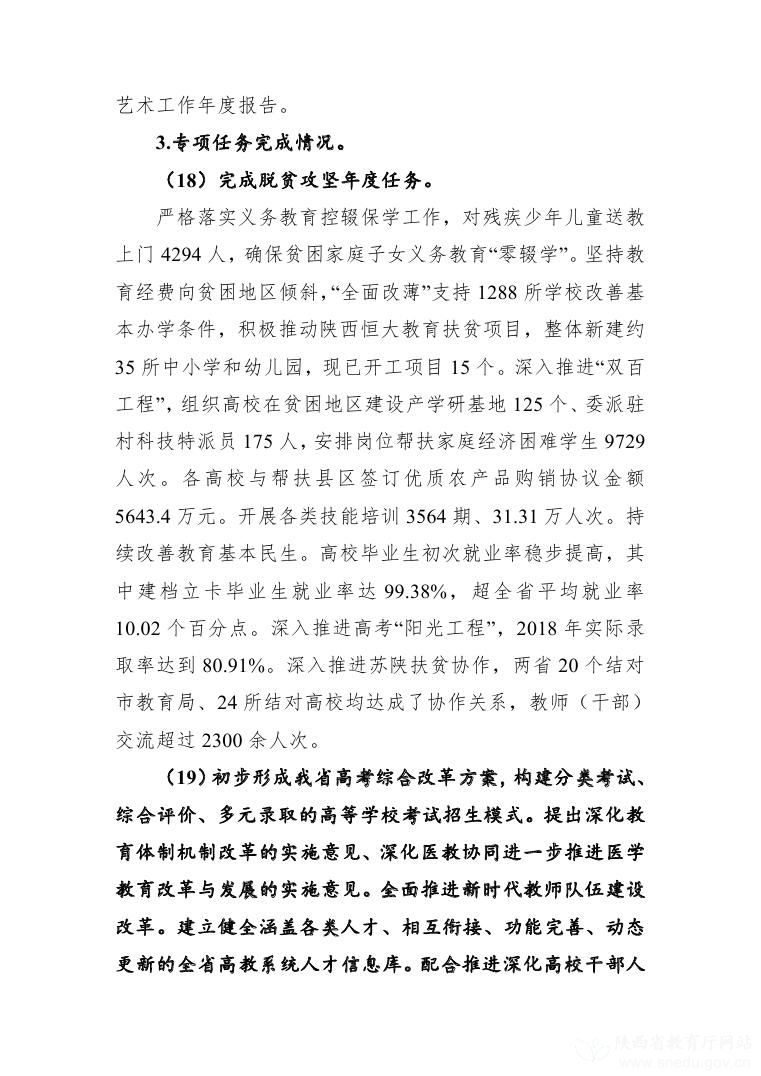 艺术工作年度报告。

3.专项任务完成情况。

（18）完成脱贫攻坚年度任务。

严格落实义务教育控辍保学工作，对残疾少年儿童送教上门 4294 人，确保贫困家庭子女义务教育“零辍学”。坚持教育经费向贫困地区倾斜，“全面改薄”支持 1288 所学校改善基本办学条件，积极推动陕西恒大教育扶贫项目，整体新建约 35 所中小学和幼儿园，现已开工项目 15 个。深入推进“双百工程”，组织高校在贫困地区建设产学研基地 125 个、委派驻村科技特派员 175 人，安排岗位帮扶家庭经济困难学生 9729 人次。各高校与帮扶县区签订优质农产品购销协议金额 5643.4 万元。开展各类技能培训 3564 期、31.31 万人次。持续改善教育基本民生。高校毕业生初次就业率稳步提高，其中建档立卡毕业生就业率达 99.38%，超全省平均就业率 10.02 个百分点。深入推进高考“阳光工程”，2018 年实际录取率达到 80.91%。深入推进苏陕扶贫协作，两省 20 个结对市教育局、24 所结对高校均达成了协作关系，教师（干部）交流超过 2300 余人次。

（19）初步形成我省高考综合改革方案，构建分类考试、综合评价、多元录取的高等学校考试招生模式。提出深化教育体制机制改革的实施意见、深化医教协同进一步推进医学教育改革与发展的实施意见。全面推进新时代教师队伍建设改革。建立健全涵盖各类人才、相互衔接、功能完善、动态更新的全省高教系统人才信息库。配合推进深化高校干部人

陕西省教育厅网站
snedu.gov.cn